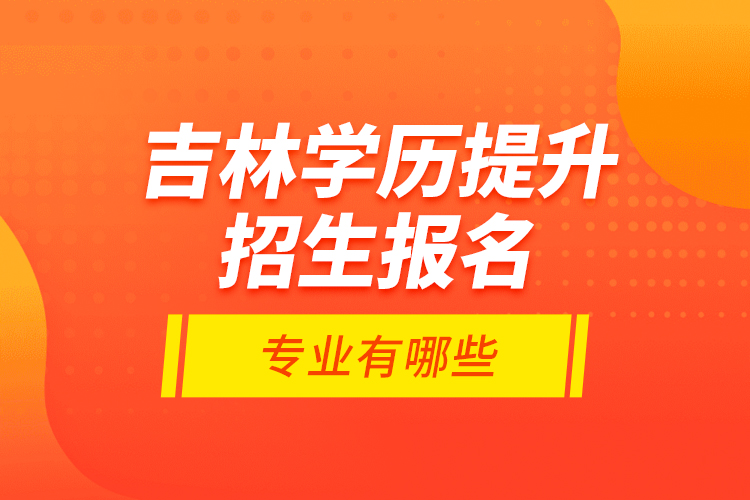 吉林学历提升
招生报名

专业有哪些